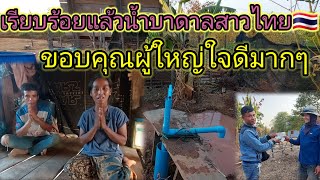 เรียบร้อยแล้วน้ำบาดาลสาวไทย

ขอบคุณผู้ใหญ่ใจดีมากๆ